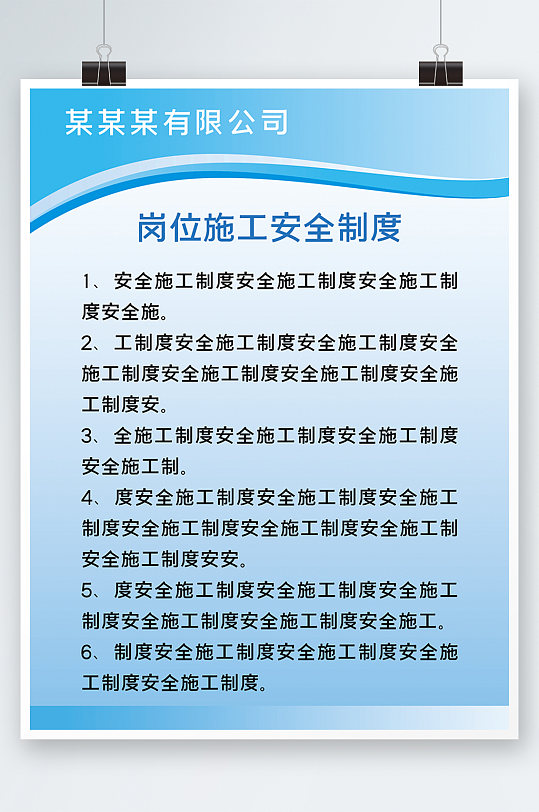 某某某有限公司

岗位施工安全制度

1、安全施工制度安全施工制度安全施工制度安全施。

2、工制度安全施工制度安全施工制度安全施工制度安全施工制度安全施工制度安全施工制度安。

3、全施工制度安全施工制度安全施工制度安全施工制。

4、度安全施工制度安全施工制度安全施工制度安全施工制度安全施工制度安全施工制安全施工制度安安。

5、度安全施工制度安全施工制度安全施工制度安全施工制度安全施工制度安全施工。

6、制度安全施工制度安全施工制度安全施工制度安全施工制度。